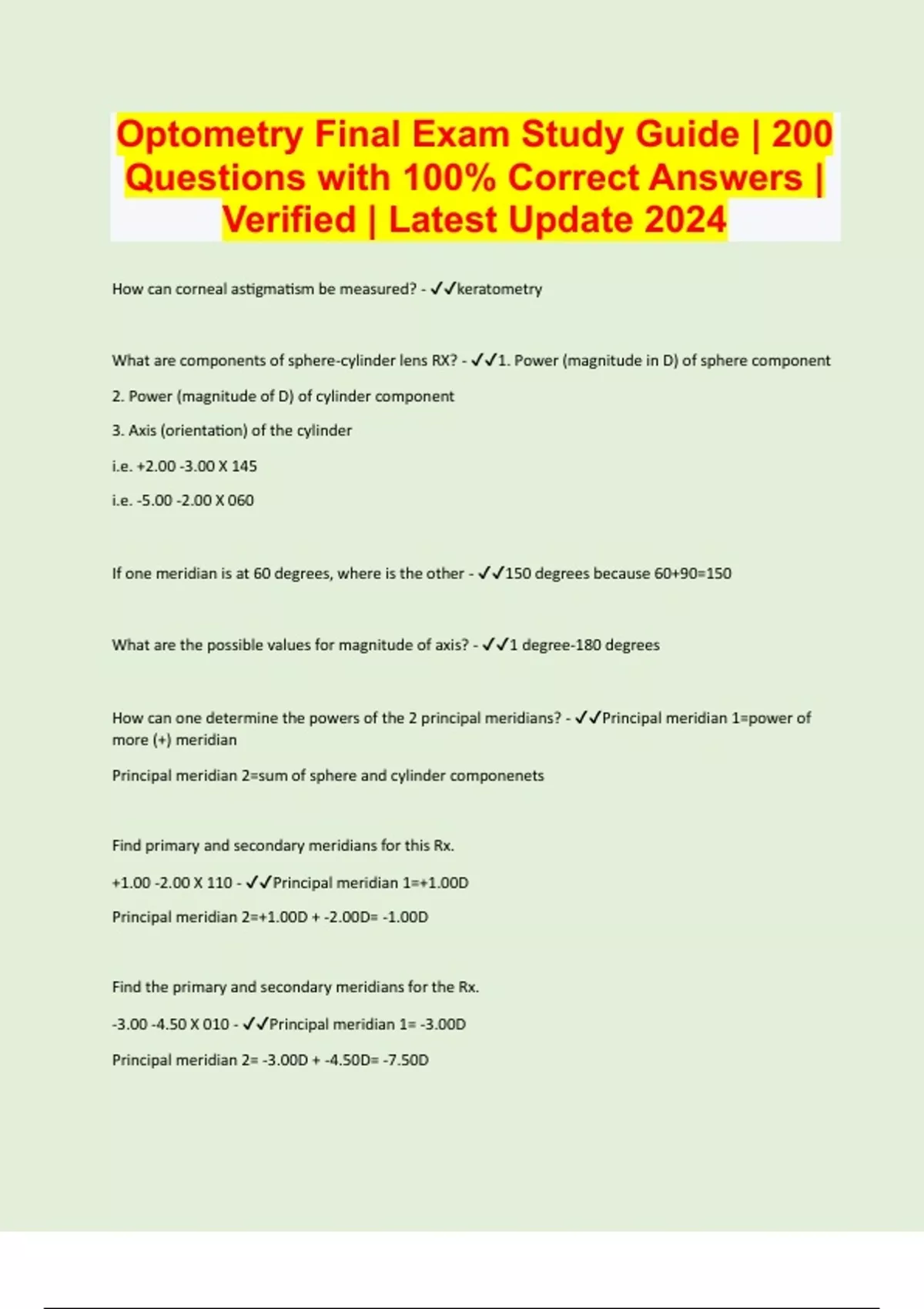 Optometry Final Exam Study Guide | 200 Questions with 100% Correct Answers | Verified | Latest Update 2024

How can corneal astigmatism be measured? - ✓✓keratometry

What are components of sphere-cylinder lens RX? - ✓✓1. Power (magnitude in D) of sphere component

2. Power (magnitude of D) of cylinder component

3. Axis (orientation) of the cylinder

i.e. +2.00 -3.00 X 145

i.e. -5.00 -2.00 X 060

If one meridian is at 60 degrees, where is the other - ✓✓150 degrees because 60+90=150

What are the possible values for magnitude of axis? - ✓✓1 degree-180 degrees

How can one determine the powers of the 2 principal meridians? - ✓✓Principal meridian 1=power of more (+) meridian

Principal meridian 2=sum of sphere and cylinder componenets

Find primary and secondary meridians for this Rx.

+1.00 -2.00 X 110 - ✓✓Principal meridian 1=+1.00D

Principal meridian 2=+1.00D + -2.00D= -1.00D

Find the primary and secondary meridians for the Rx.

-3.00 -4.50 X 010 - ✓✓Principal meridian 1= -3.00D

Principal meridian 2= -3.00D + -4.50D= -7.50D